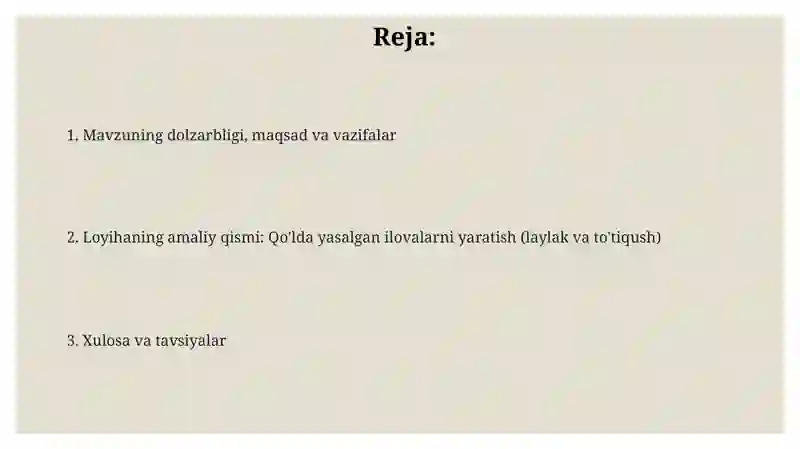 Reja:

1. Mavzuning dolzarbligi, maqsad va vazifalar

2. Loyihaning amaliy qismi: Qo'lda yasalgan ilovalarni yaratish (laylak va to'tiqush)

3. Xulosa va tavsiyalar